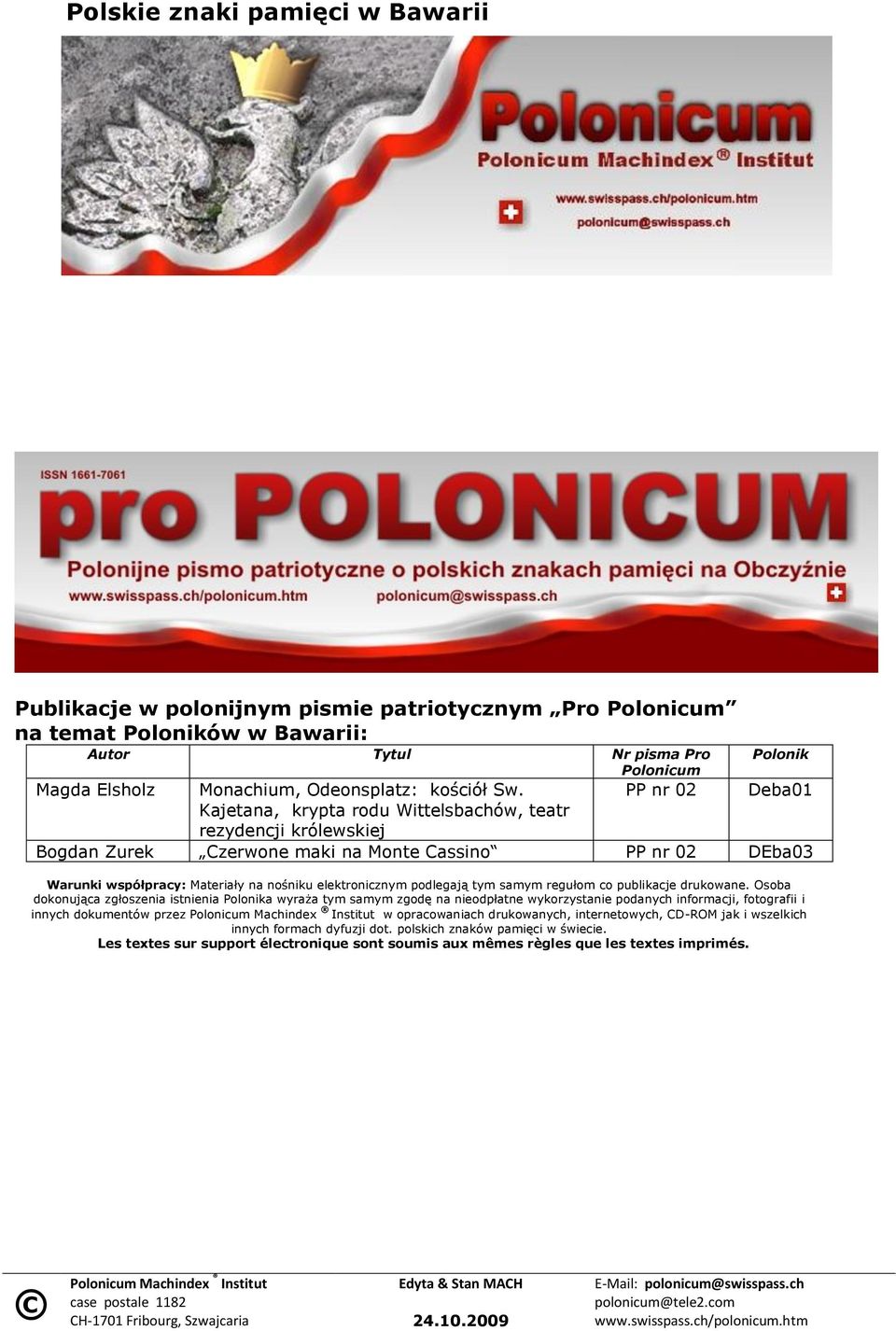 Polskie znaki pamięci w Bawarii

Polonicum
Polonicum Machindex ® Institut
www.swisspass.ch/polonicum.htm
polonicum@swisspass.ch

ISSN 1661-7061
pro POLONICUM
Polonijne pismo patriotyczne o polskich znakach pamięci na Obczyźnie
www.swisspass.ch/polonicum.htm polonicum@swisspass.ch

Publikacje w polonijnym pismie patriotycznym „Pro Polonicum” na temat Poloników w Bawarii:

| Autor | Tytul | Nr pisma Pro Polonicum | Polonik |
|---|---|---|---|
| Magda Elsholz | Monachium, Odeonsplatz: kościół Sw. Kajetana, krypta rodu Wittelsbachów, teatr rezydencji królewskiej | PP nr 02 | Deba01 |
| Bogdan Zurek | „Czerwone maki na Monte Cassino“ | PP nr 02 | DEba03 |

Warunki współpracy: Materiały na nośniku elektronicznym podlegają tym samym regułom co publikacje drukowane. Osoba dokonująca zgłoszenia istnienia Polonika wyraża tym samym zgodę na nieodpłatne wykorzystanie podanych informacji, fotografii i innych dokumentów przez Polonicum Machindex ® Institut w opracowaniach drukowanych, internetowych, CD-ROM jak i wszelkich innych formach dyfuzji dot. polskich znaków pamięci w świecie.
Les textes sur support électronique sont soumis aux mêmes règles que les textes imprimés.

© Polonicum Machindex ® Institut
case postale 1182
CH-1701 Fribourg, Szwajcaria
Edyta & Stan MACH
24.10.2009
E-Mail: polonicum@swisspass.ch
polonicum@tele2.com
www.swisspass.ch/polonicum.htm